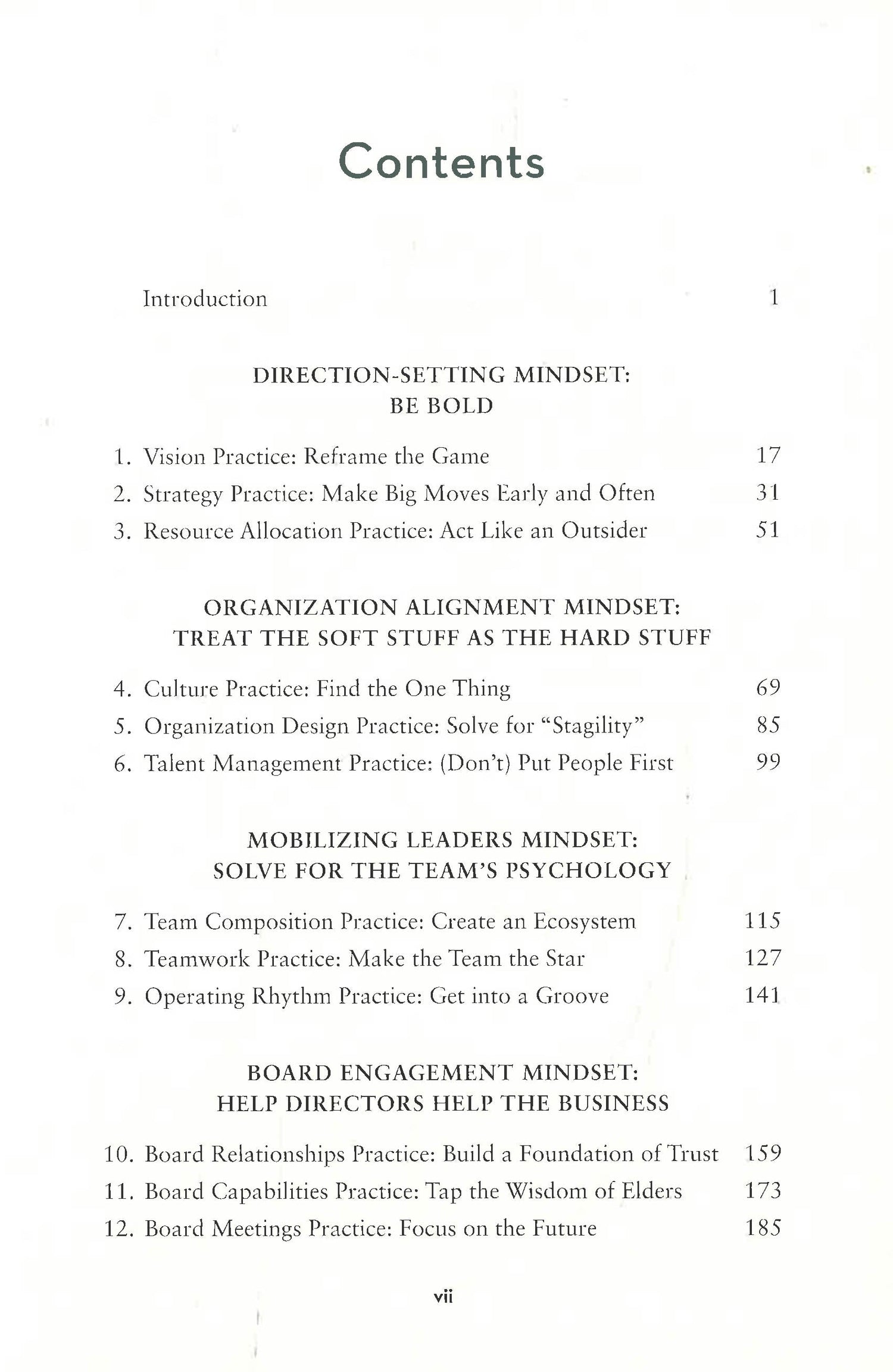 Contents

Introduction 1

DIRECTION-SETTING MINDSET:
BE BOLD

1. Vision Practice: Reframe the Game 17
2. Strategy Practice: Make Big Moves Early and Often 31
3. Resource Allocation Practice: Act Like an Outsider 51

ORGANIZATION ALIGNMENT MINDSET:
TREAT THE SOFT STUFF AS THE HARD STUFF

4. Culture Practice: Find the One Thing 69
5. Organization Design Practice: Solve for "Stagility" 85
6. Talent Management Practice: (Don't) Put People First 99

MOBILIZING LEADERS MINDSET:
SOLVE FOR THE TEAM'S PSYCHOLOGY

7. Team Composition Practice: Create an Ecosystem 115
8. Teamwork Practice: Make the Team the Star 127
9. Operating Rhythm Practice: Get into a Groove 141

BOARD ENGAGEMENT MINDSET:
HELP DIRECTORS HELP THE BUSINESS

10. Board Relationships Practice: Build a Foundation of Trust 159
11. Board Capabilities Practice: Tap the Wisdom of Elders 173
12. Board Meetings Practice: Focus on the Future 185

vii